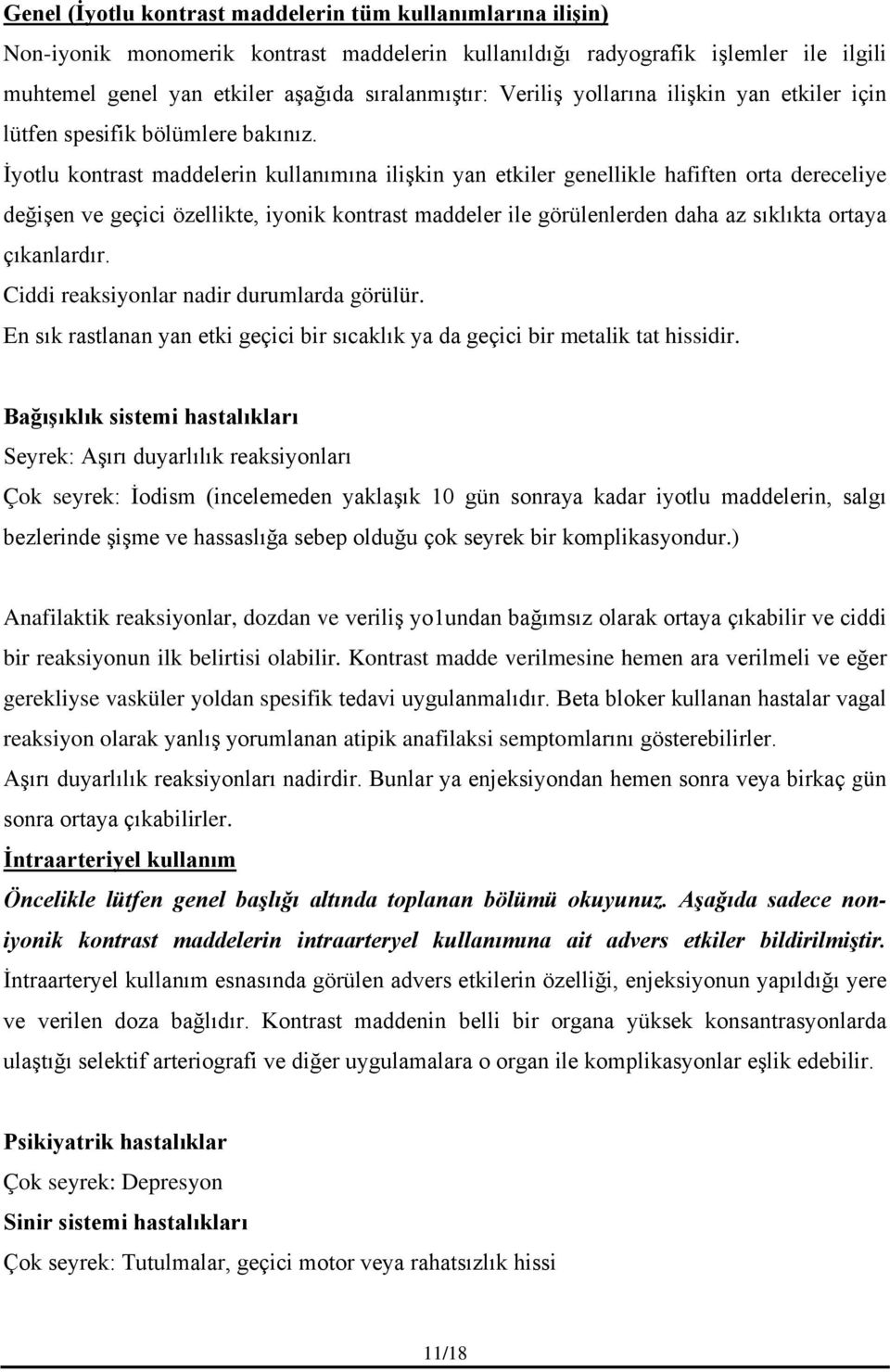 Genel (İyotlu kontrast maddelerin tüm kullanımlarına ilişin)

Non-iyonik monomerik kontrast maddelerin kullanıldığı radyografik işlemler ile ilgili muhtemel genel yan etkiler aşağıda sıralanmıştır: Veriliş yollarına ilişkin yan etkiler için lütfen spesifik bölümlere bakınız.

İyotlu kontrast maddelerin kullanımına ilişkin yan etkiler genellikle hafiften orta dereceliye değişen ve geçici özellikte, iyonik kontrast maddeler ile görülenlerden daha az sıklıkta ortaya çıkanlardır.

Ciddi reaksiyonlar nadir durumlarda görülür.

En sık rastlanan yan etki geçici bir sıcaklık ya da geçici bir metalik tat hissidir.

Bağışıklık sistemi hastalıkları

Seyrek: Aşırı duyarlılık reaksiyonları

Çok seyrek: İodism (incelemeden yaklaşık 10 gün sonraya kadar iyotlu maddelerin, salgı bezlerinde şişme ve hassaslığa sebep olduğu çok seyrek bir komplikasyondur.)

Anafilaktik reaksiyonlar, dozdan ve veriliş yo1undan bağımsız olarak ortaya çıkabilir ve ciddi bir reaksiyonun ilk belirtisi olabilir. Kontrast madde verilmesine hemen ara verilmeli ve eğer gerekliyse vasküler yoldan spesifik tedavi uygulanmalıdır. Beta bloker kullanan hastalar vagal reaksiyon olarak yanlış yorumlanan atipik anafilaksi semptomlarını gösterebilirler.

Aşırı duyarlılık reaksiyonları nadirdir. Bunlar ya enjeksiyondan hemen sonra veya birkaç gün sonra ortaya çıkabilirler.

İntraarteriyel kullanım

Öncelikle lütfen genel başlığı altında toplanan bölümü okuyunuz. Aşağıda sadece non-iyonik kontrast maddelerin intraarteryel kullanımına ait advers etkiler bildirilmiştir.

İntraarteryel kullanım esnasında görülen advers etkilerin özelliği, enjeksiyonun yapıldığı yere ve verilen doza bağlıdır. Kontrast maddenin belli bir organa yüksek konsantrasyonlarda ulaştığı selektif arteriografi ve diğer uygulamalara o organ ile komplikasyonlar eşlik edebilir.

Psikiyatrik hastalıklar

Çok seyrek: Depresyon

Sinir sistemi hastalıkları

Çok seyrek: Tutulmalar, geçici motor veya rahatsızlık hissi

11/18